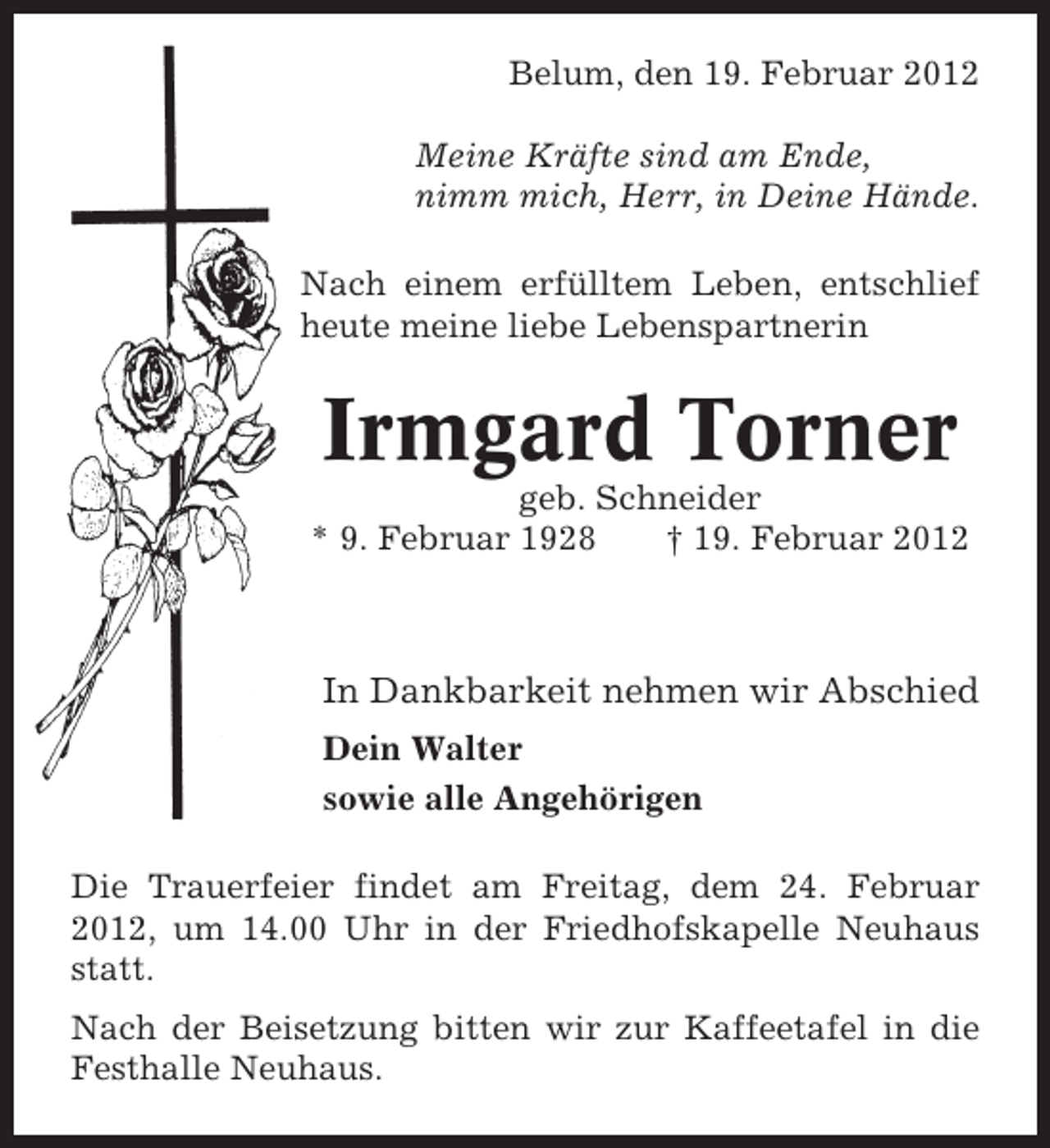 Belum, den 19. Februar 2012

Meine Kräfte sind am Ende,
nimm mich, Herr, in Deine Hände.

Nach einem erfülltem Leben, entschlief heute meine liebe Lebenspartnerin

Irmgard Torner

geb. Schneider

* 9. Februar 1928 † 19. Februar 2012

In Dankbarkeit nehmen wir Abschied

Dein Walter
sowie alle Angehörigen

Die Trauerfeier findet am Freitag, dem 24. Februar 2012, um 14.00 Uhr in der Friedhofskapelle Neuhaus statt.

Nach der Beisetzung bitten wir zur Kaffeetafel in die Festhalle Neuhaus.